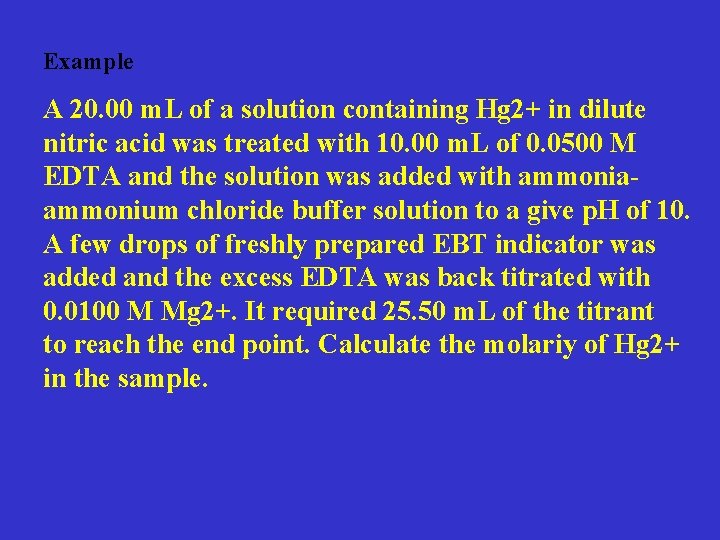 Example

A 20.00 mL of a solution containing Hg2+ in dilute nitric acid was treated with 10.00 mL of 0.0500 M EDTA and the solution was added with ammonia-ammonium chloride buffer solution to a give pH of 10. A few drops of freshly prepared EBT indicator was added and the excess EDTA was back titrated with 0.0100 M Mg2+. It required 25.50 mL of the titrant to reach the end point. Calculate the molariy of Hg2+ in the sample.